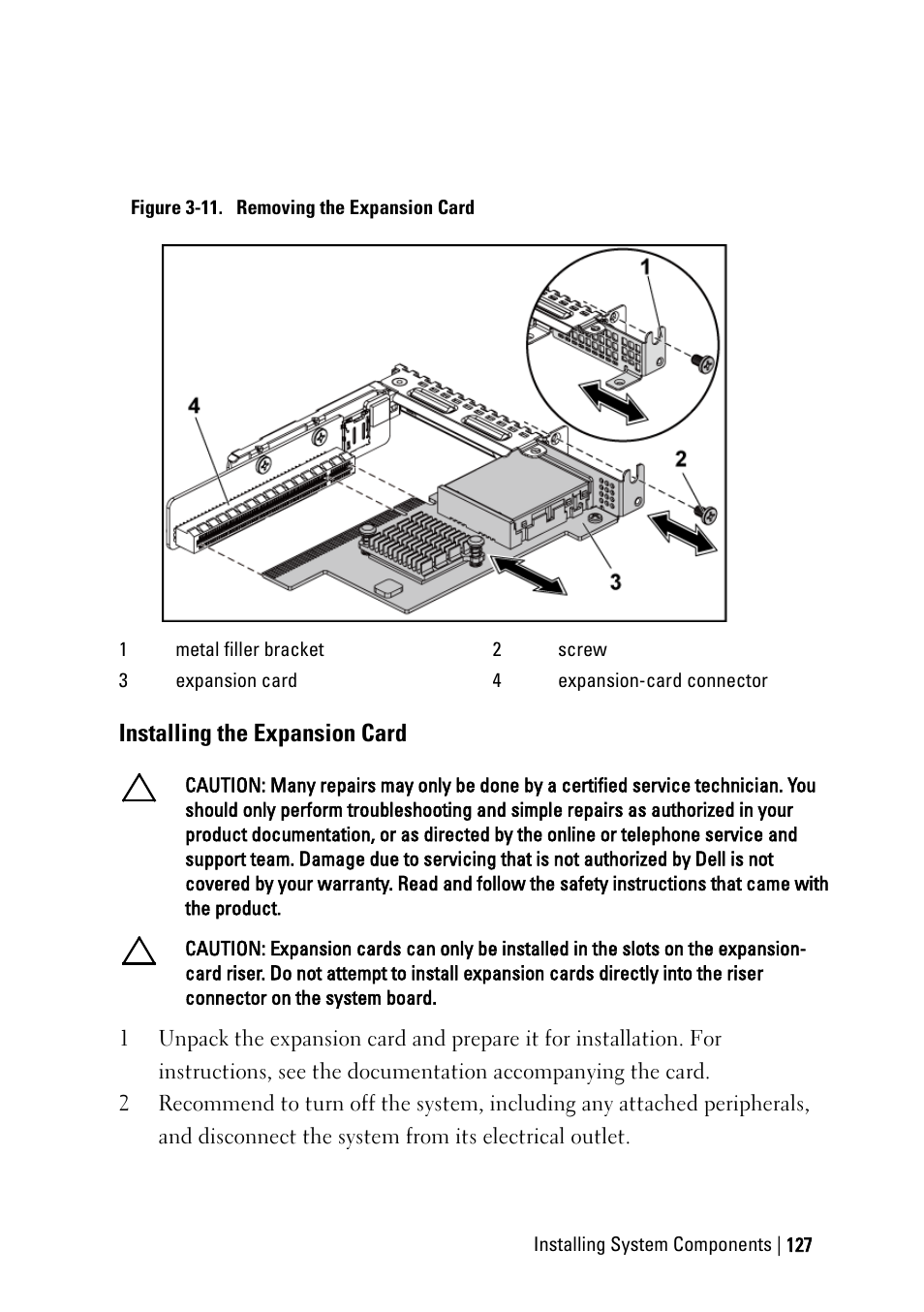 Figure 3-11. Removing the Expansion Card

1

4

2

3

| 1 | metal filler bracket | 2 | screw |
|---|---|---|---|
| 3 | expansion card | 4 | expansion-card connector |

Installing the Expansion Card

CAUTION: Many repairs may only be done by a certified service technician. You should only perform troubleshooting and simple repairs as authorized in your product documentation, or as directed by the online or telephone service and support team. Damage due to servicing that is not authorized by Dell is not covered by your warranty. Read and follow the safety instructions that came with the product.

CAUTION: Expansion cards can only be installed in the slots on the expansion-card riser. Do not attempt to install expansion cards directly into the riser connector on the system board.

1 Unpack the expansion card and prepare it for installation. For instructions, see the documentation accompanying the card.

2 Recommend to turn off the system, including any attached peripherals, and disconnect the system from its electrical outlet.

Installing System Components | 127